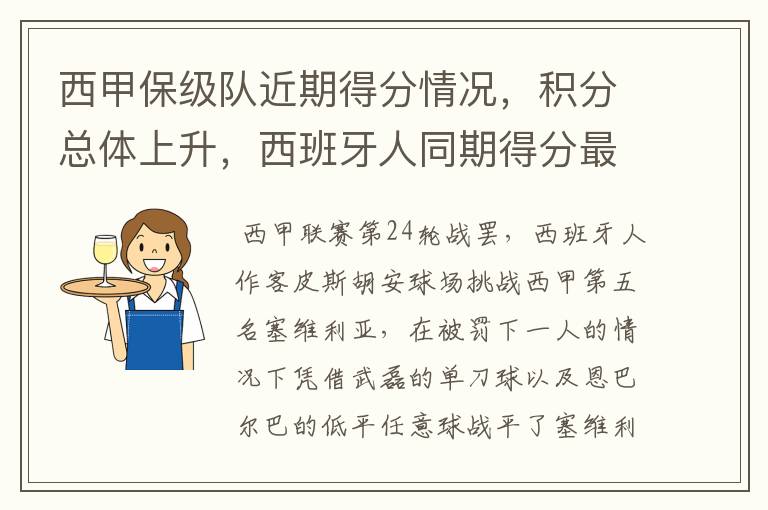 西甲保级队近期得分情况，积分总体上升，西班牙人同期得分最

西甲联赛第24轮战罢，西班牙人作客皮斯胡安球场挑战西甲第五名塞维利亚，在被罚下一人的情况下凭借武磊的单刀球以及恩巴尔巴的低平任意球战平了塞维利